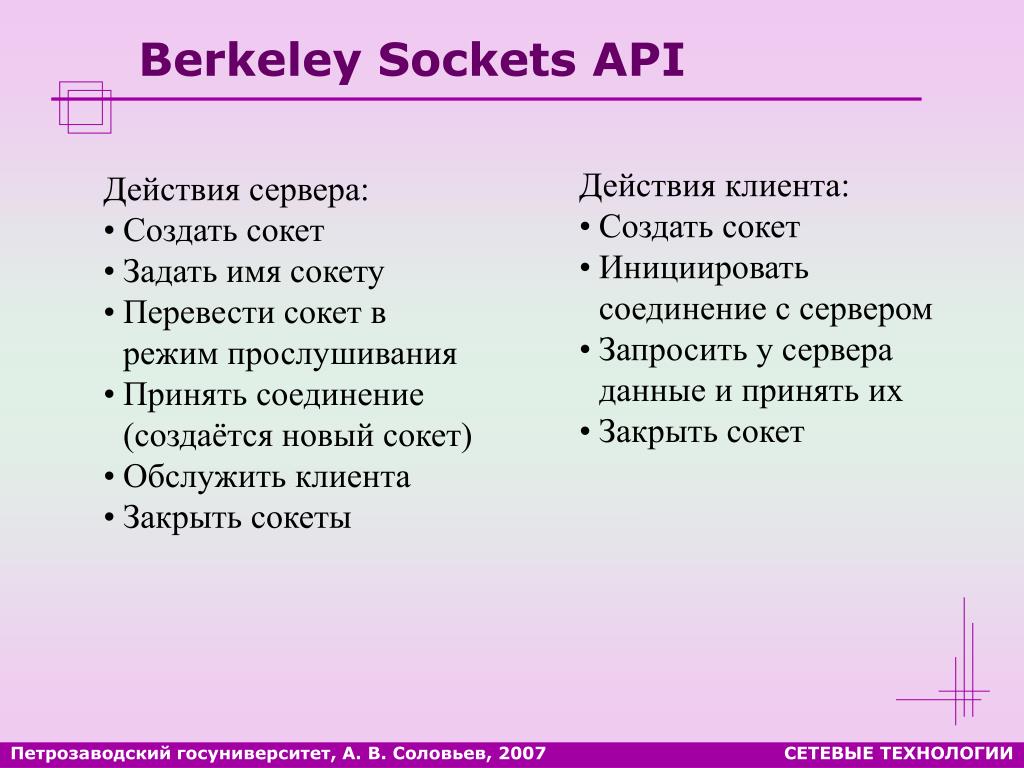 Berkeley Sockets API

Действия сервера:
• Создать сокет
• Задать имя сокету
• Перевести сокет в режим прослушивания
• Принять соединение (создаётся новый сокет)
• Обслужить клиента
• Закрыть сокеты

Действия клиента:
• Создать сокет
• Инициировать соединение с сервером
• Запросить у сервера данные и принять их
• Закрыть сокет

Петрозаводский госуниверситет, А. В. Соловьев, 2007

СЕТЕВЫЕ ТЕХНОЛОГИИ